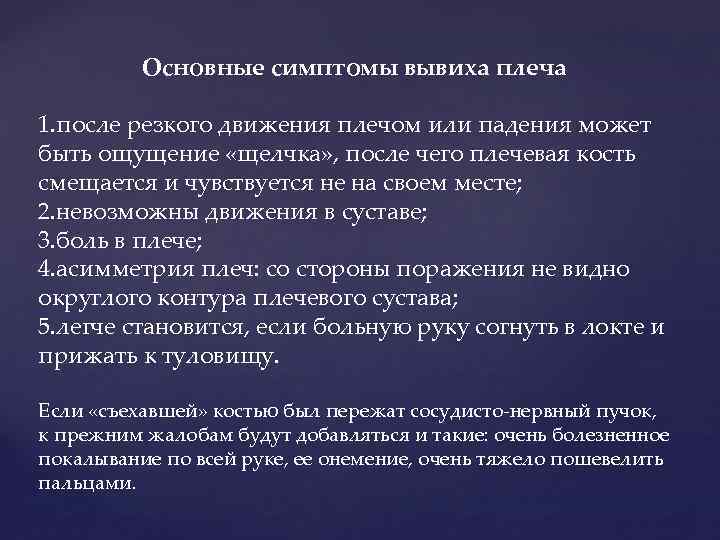 Основные симптомы вывиха плеча

1.после резкого движения плечом или падения может быть ощущение «щелчка», после чего плечевая кость смещается и чувствуется не на своем месте;
2.невозможны движения в суставе;
3.боль в плече;
4.асимметрия плеч: со стороны поражения не видно округлого контура плечевого сустава;
5.легче становится, если больную руку согнуть в локте и прижать к туловищу.

Если «съехавшей» костью был пережат сосудисто-нервный пучок, к прежним жалобам будут добавляться и такие: очень болезненное покалывание по всей руке, ее онемение, очень тяжело пошевелить пальцами.